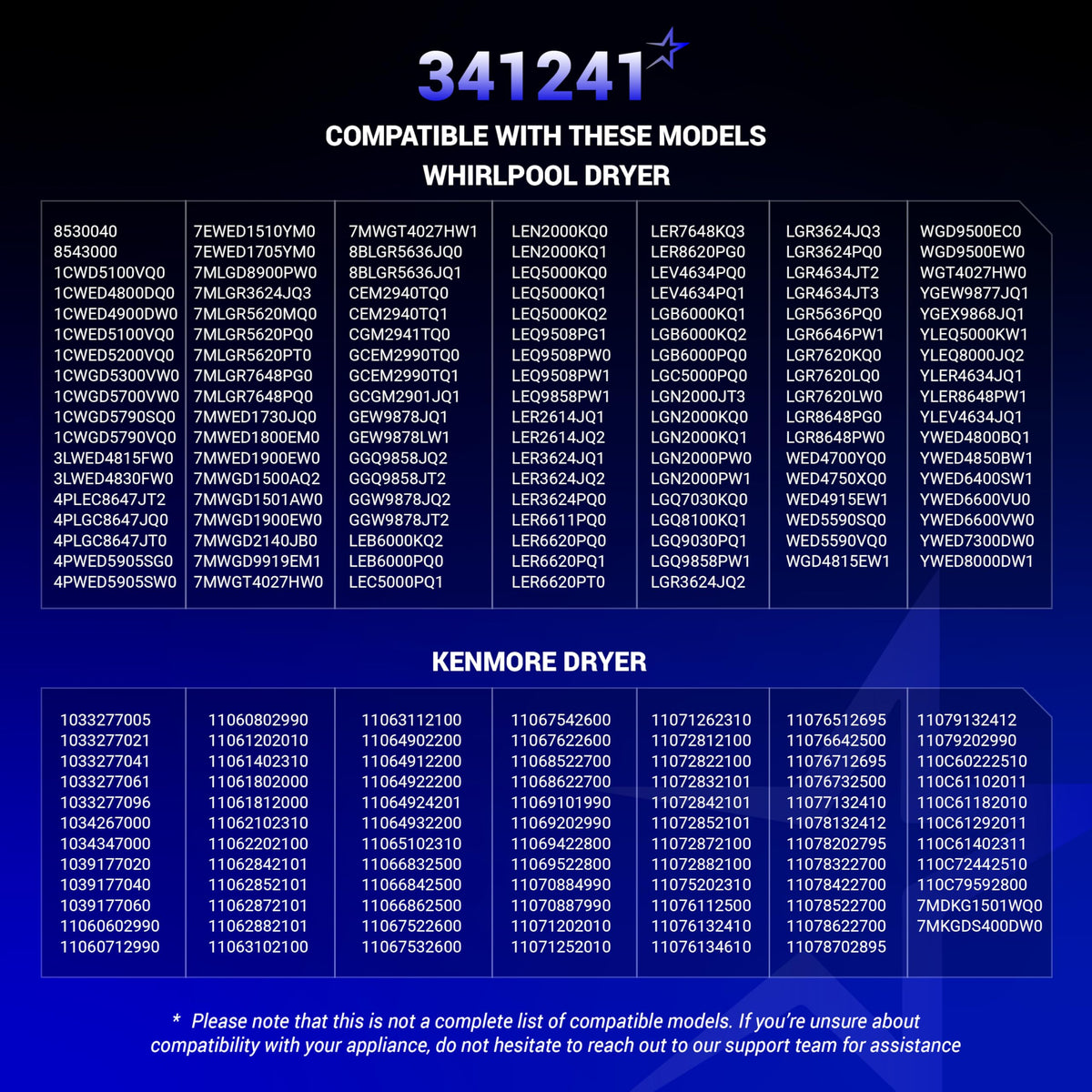 341241

COMPATIBLE WITH THESE MODELS
WHIRLPOOL DRYER

8530040
8543000
1CWD5100VQ0
1CWED4800DQ0
1CWED4900DW0
1CWED5100VQ0
1CWED5200VQ0
1CWGD5300VW0
1CWGD5700VW0
1CWGD5790SQ0
1CWGD5790VQ0
3LWED4815FW0
3LWED4830FW0
4PLEC8647JT2
4PLGC8647JQ0
4PLGC8647JT0
4PWED5905SG0
4PWED5905SW0

7EWED1510YM0
7EWED1705YM0
7MLGD8900PW0
7MLGR3624JQ3
7MLGR5620MQ0
7MLGR5620PQ0
7MLGR5620PT0
7MLGR7648PG0
7MLGR7648PQ0
7MWED1730JQ0
7MWED1800EM0
7MWED1900EW0
7MWGD1500AQ2
7MWGD1501AW0
7MWGD1900EW0
7MWGD2140JB0
7MWGD9919EM1
7MWGT4027HW0

7MWGT4027HW1
8BLGR5636JQ0
8BLGR5636JQ1
CEM2940TQ0
CEM2940TQ1
CGM2941TQ0
GCEM2990TQ0
GCEM2990TQ1
GCGM2901JQ1
GEW9878JQ1
GEW9878LW1
GGQ9858JQ2
GGQ9858JT2
GGW9878JQ2
GGW9878JT2
LEB6000KQ2
LEB6000PQ0
LEC5000PQ1

LEN2000KQ0
LEN2000KQ1
LEQ5000KQ0
LEQ5000KQ1
LEQ5000KQ2
LEQ9508PG1
LEQ9508PW0
LEQ9508PW1
LEQ9858PW1
LER2614JQ1
LER2614JQ2
LER3624JQ1
LER3624JQ2
LER3624PQ0
LER6611PQ0
LER6620PQ0
LER6620PQ1
LER6620PT0

LER7648KQ3
LER8620PG0
LEV4634PQ0
LEV4634PQ1
LGB6000KQ1
LGB6000KQ2
LGB6000PQ0
LGC5000PQ0
LGN2000JT3
LGN2000KQ0
LGN2000KQ1
LGN2000PW0
LGN2000PW1
LGQ7030KQ0
LGQ8100KQ1
LGQ9030PQ1
LGQ9858PW1
LGR3624JQ2

LGR3624JQ3
LGR3624PQ0
LGR4634JT2
LGR4634JT3
LGR5636PQ0
LGR6646PW1
LGR7620KQ0
LGR7620LQ0
LGR7620LW0
LGR8648PG0
LGR8648PW0
WED4700YQ0
WED4750XQ0
WED4915EW1
WED5590SQ0
WED5590VQ0
WGD4815EW1

WGD9500EC0
WGD9500EW0
WGT4027HW0
YGEW9877JQ1
YGEX9868JQ1
YLEQ5000KW1
YLEQ8000JQ2
YLER4634JQ1
YLER8648PW1
YLEV4634JQ1
YWED4800BQ1
YWED4850BW1
YWED6400SW1
YWED6600VU0
YWED6600VW0
YWED7300DW0
YWED8000DW1

KENMORE DRYER

1033277005
1033277021
1033277041
1033277061
1033277096
1034267000
1034347000
1039177020
1039177040
1039177060
11060602990
11060712990

11060802990
11061202010
11061402310
11061802000
11061812000
11062102310
11062202100
11062842101
11062852101
11062872101
11062882101
11063102100

11063112100
11064902200
11064912200
11064922200
11064924201
11064932200
11065102310
11066832500
11066842500
11066862500
11067522600
11067532600

11067542600
11067622600
11068522700
11068622700
11069101990
11069202990
11069422800
11069522800
11070884990
11070887990
11071202010
11071252010

11071262310
11072812100
11072822100
11072832101
11072842101
11072852101
11072872100
11072882100
11075202310
11076112500
11076132410
11076134610

11076512695
11076642500
11076712695
11076732500
11077132410
11078132412
11078202795
11078322700
11078422700
11078522700
11078622700
11078702895

11079132412
11079202990
110C60222510
110C61102011
110C61182010
110C61292011
110C61402311
110C72442510
110C79592800
7MDKG1501WQ0
7MKGDS400DW0

* Please note that this is not a complete list of compatible models. If you're unsure about compatibility with your appliance, do not hesitate to reach out to our support team for assistance